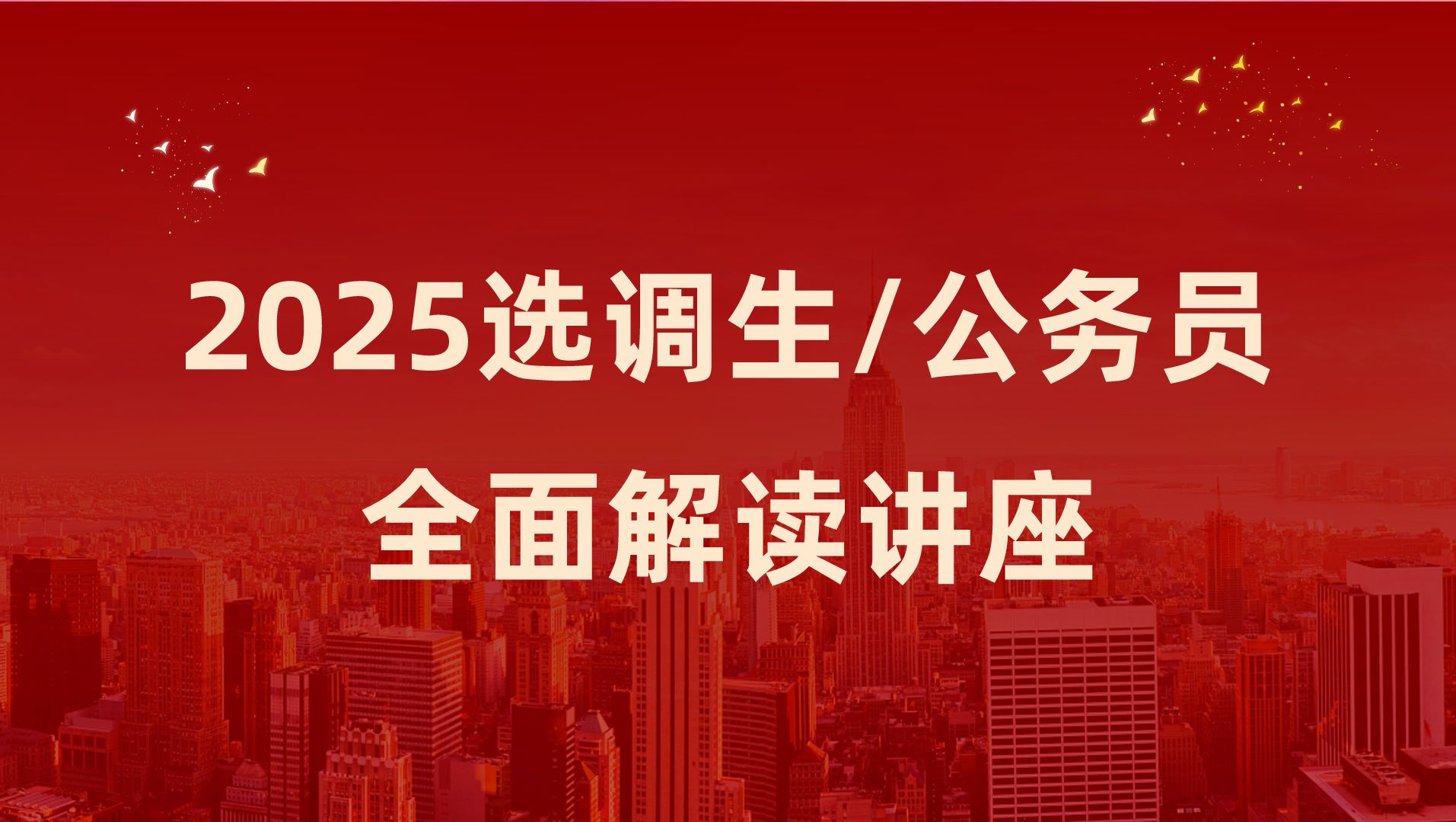 2025选调生/公务员

全面解读讲座